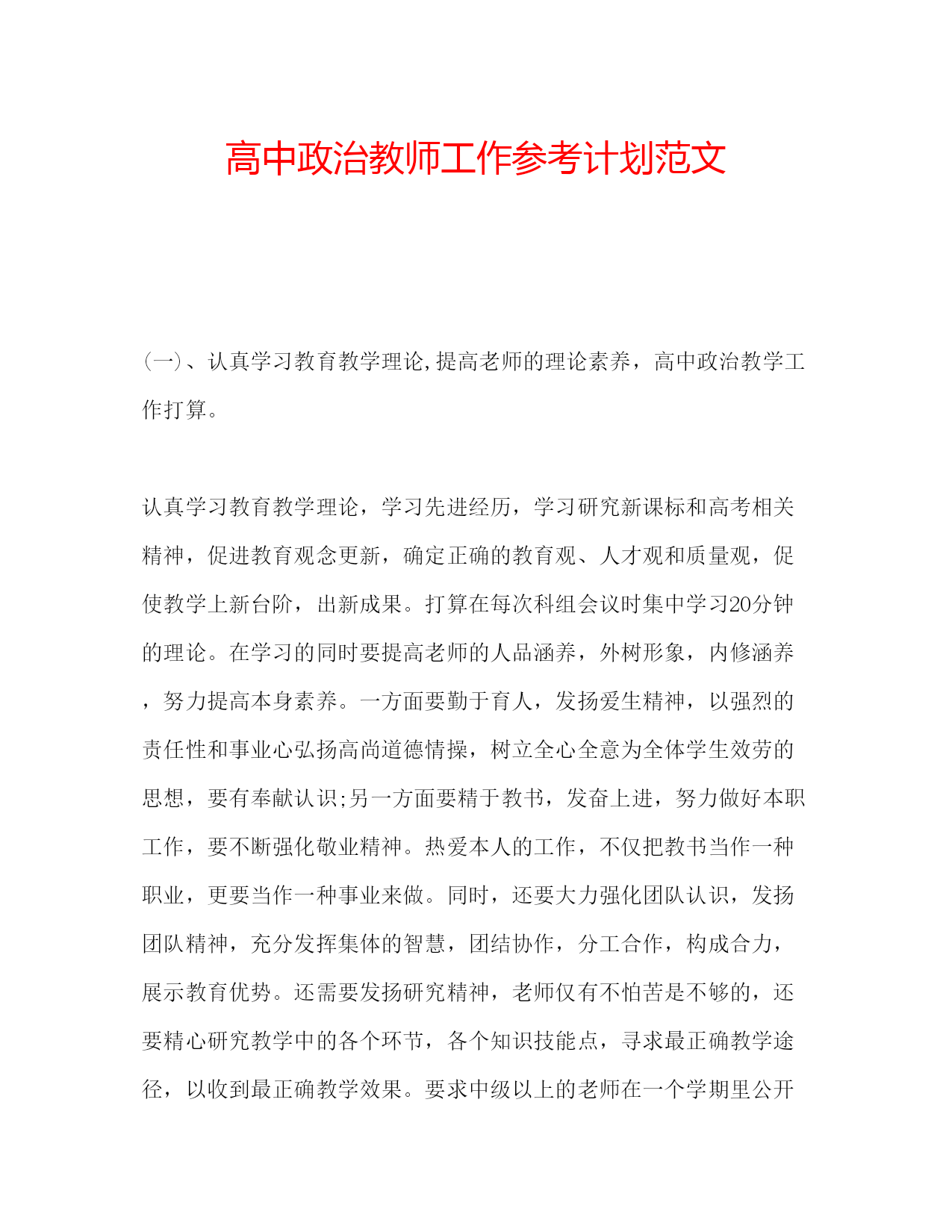 高中政治教师工作参考计划范文

(一)、认真学习教育教学理论,提高老师的理论素养，高中政治教学工作打算。

认真学习教育教学理论，学习先进经历，学习研究新课标和高考相关精神，促进教育观念更新，确定正确的教育观、人才观和质量观，促使教学上新台阶，出新成果。打算在每次科组会议时集中学习20分钟的理论。在学习的同时要提高老师的人品涵养，外树形象，内修涵养，努力提高本身素养。一方面要勤于育人，发扬爱生精神，以强烈的责任性和事业心弘扬高尚道德情操，树立全心全意为全体学生效劳的思想，要有奉献认识;另一方面要精于教书，发奋上进，努力做好本职工作，要不断强化敬业精神。热爱本人的工作，不仅把教书当作一种职业，更要当作一种事业来做。同时，还要大力强化团队认识，发扬团队精神，充分发挥集体的智慧，团结协作，分工合作，构成合力，展示教育优势。还需要发扬研究精神，老师仅有不怕苦是不够的，还要精心研究教学中的各个环节，各个知识技能点，寻求最正确教学途径，以收到最正确教学效果。要求中级以上的老师在一个学期里公开